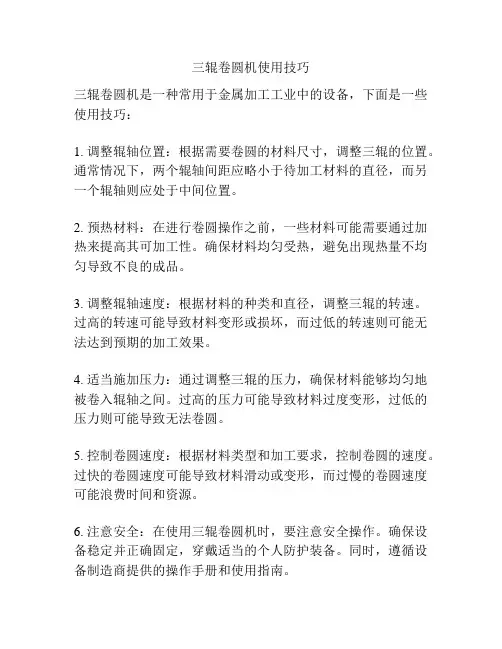 三辊卷圆机使用技巧

三辊卷圆机是一种常用于金属加工工业中的设备，下面是一些使用技巧：

1. 调整辊轴位置：根据需要卷圆的材料尺寸，调整三辊的位置。通常情况下，两个辊轴间距应略小于待加工材料的直径，而另一个辊轴则应处于中间位置。

2. 预热材料：在进行卷圆操作之前，一些材料可能需要通过加热来提高其可加工性。确保材料均匀受热，避免出现热量不均匀导致不良的成品。

3. 调整辊轴速度：根据材料的种类和直径，调整三辊的转速。过高的转速可能导致材料变形或损坏，而过低的转速则可能无法达到预期的加工效果。

4. 适当施加压力：通过调整三辊的压力，确保材料能够均匀地被卷入辊轴之间。过高的压力可能导致材料过度变形，过低的压力则可能导致无法卷圆。

5. 控制卷圆速度：根据材料类型和加工要求，控制卷圆的速度。过快的卷圆速度可能导致材料滑动或变形，而过慢的卷圆速度可能浪费时间和资源。

6. 注意安全：在使用三辊卷圆机时，要注意安全操作。确保设备稳定并正确固定，穿戴适当的个人防护装备。同时，遵循设备制造商提供的操作手册和使用指南。